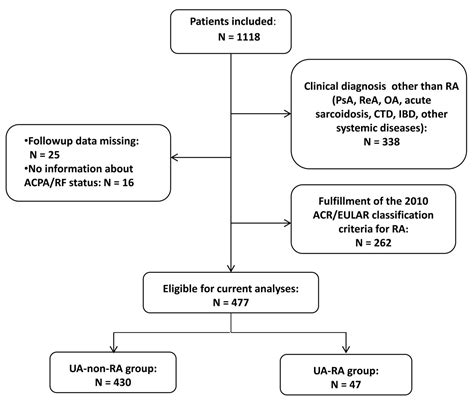 Patients included:
N = 1118

Clinical diagnosis other than RA (PsA, ReA, OA, acute sarcoidosis, CTD, IBD, other systemic diseases):
N = 338

•Followup data missing:
N = 25
•No information about ACPA/RF status: N = 16

Fulfillment of the 2010 ACR/EULAR classification criteria for RA:
N = 262

Eligible for current analyses:
N = 477

UA-non-RA group:
N = 430

UA-RA group:
N = 47